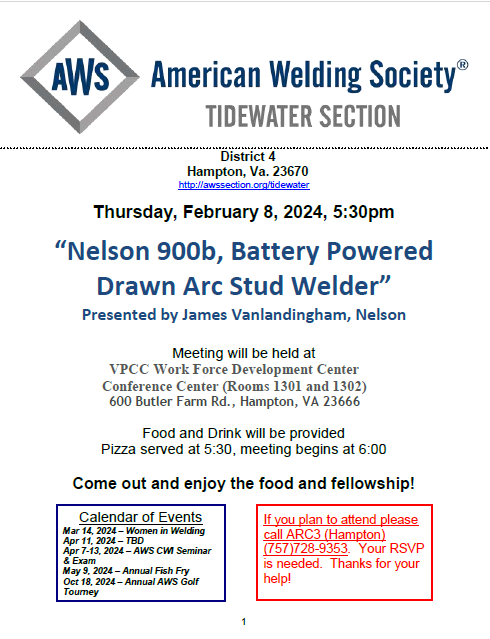 AWS American Welding Society®
TIDEWATER SECTION

District 4
Hampton, Va. 23670
http://awssection.org/tidewater

Thursday, February 8, 2024, 5:30pm

“Nelson 900b, Battery Powered Drawn Arc Stud Welder”
Presented by James Vanlandingham, Nelson

Meeting will be held at
VPCC Work Force Development Center
Conference Center (Rooms 1301 and 1302)
600 Butler Farm Rd., Hampton, VA 23666

Food and Drink will be provided
Pizza served at 5:30, meeting begins at 6:00

Come out and enjoy the food and fellowship!

Calendar of Events
Mar 14, 2024 – Women in Welding
Apr 11, 2024 – TBD
Apr 7-13, 2024 – AWS CWI Seminar & Exam
May 9, 2024 – Annual Fish Fry
Oct 18, 2024 – Annual AWS Golf Tourney

If you plan to attend please call ARC3 (Hampton) (757)728-9353. Your RSVP is needed. Thanks for your help!

1